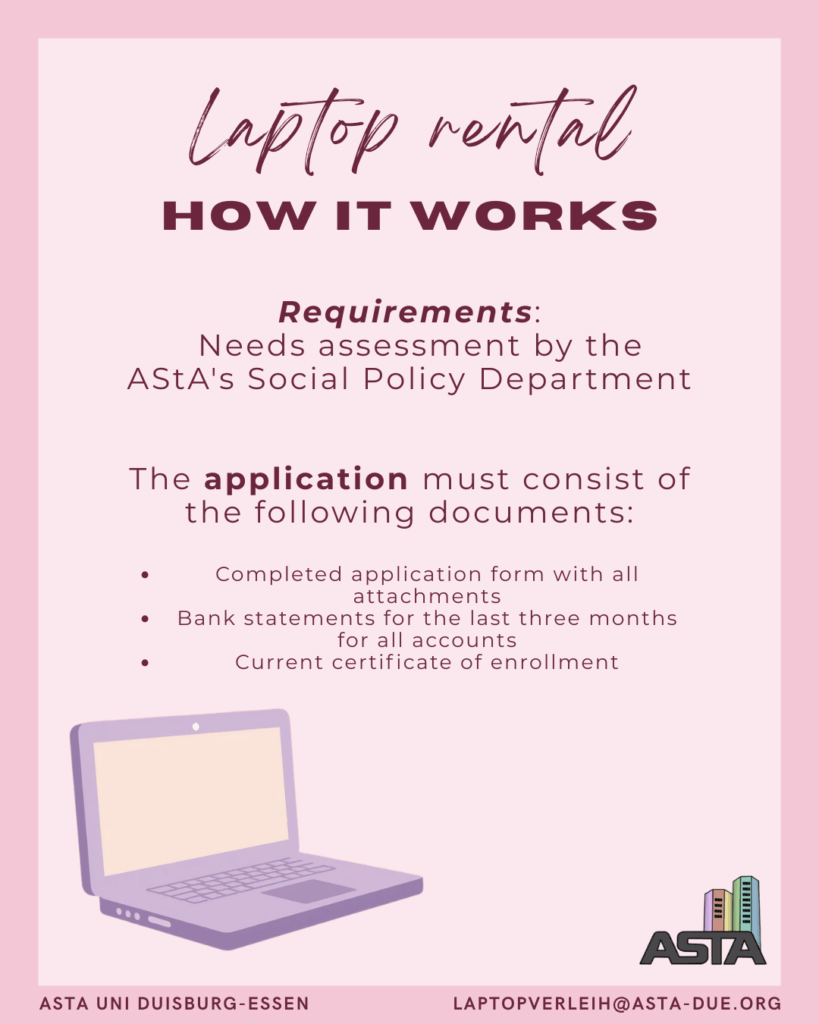 Laptop rental
HOW IT WORKS

Requirements:
Needs assessment by the AStA's Social Policy Department

The application must consist of the following documents:

• Completed application form with all attachments
• Bank statements for the last three months for all accounts
• Current certificate of enrollment

ASTA

ASTA UNI DUISBURG-ESSEN
LAPTOPVERLEIH@ASTA-DUE.ORG